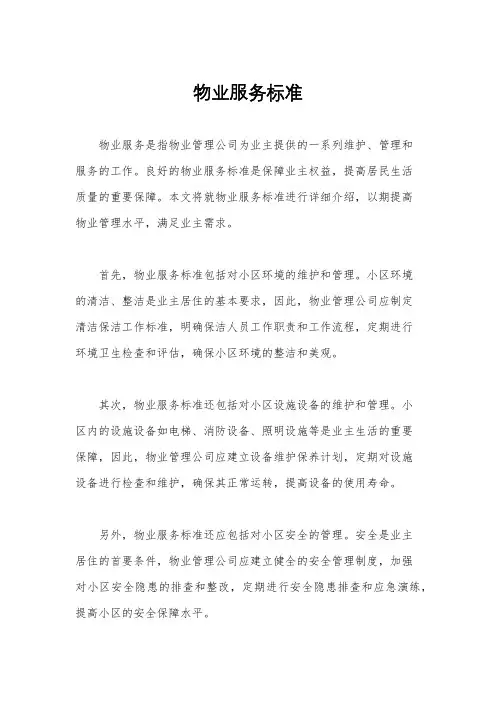 物业服务标准

物业服务是指物业管理公司为业主提供的一系列维护、管理和服务的工作。良好的物业服务标准是保障业主权益，提高居民生活质量的重要保障。本文将就物业服务标准进行详细介绍，以期提高物业管理水平，满足业主需求。

首先，物业服务标准包括对小区环境的维护和管理。小区环境的清洁、整洁是业主居住的基本要求，因此，物业管理公司应制定清洁保洁工作标准，明确保洁人员工作职责和工作流程，定期进行环境卫生检查和评估，确保小区环境的整洁和美观。

其次，物业服务标准还包括对小区设施设备的维护和管理。小区内的设施设备如电梯、消防设备、照明设施等是业主生活的重要保障，因此，物业管理公司应建立设备维护保养计划，定期对设施设备进行检查和维护，确保其正常运转，提高设备的使用寿命。

另外，物业服务标准还应包括对小区安全的管理。安全是业主居住的首要条件，物业管理公司应建立健全的安全管理制度，加强对小区安全隐患的排查和整改，定期进行安全隐患排查和应急演练，提高小区的安全保障水平。